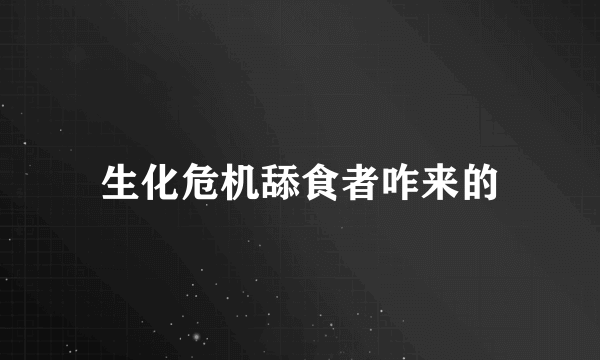 生化危机舔食者咋来的